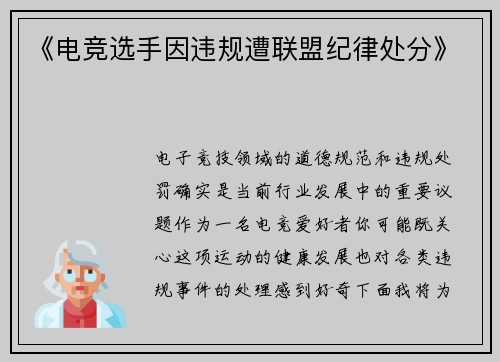 《电竞选手因违规遭联盟纪律处分》

电子竞技领域的道德规范和违规处罚确实是当前行业发展中的重要议题作为一名电竞爱好者你可能既关心这项运动的健康发展也对各类违规事件的处理感到好奇下面我将为